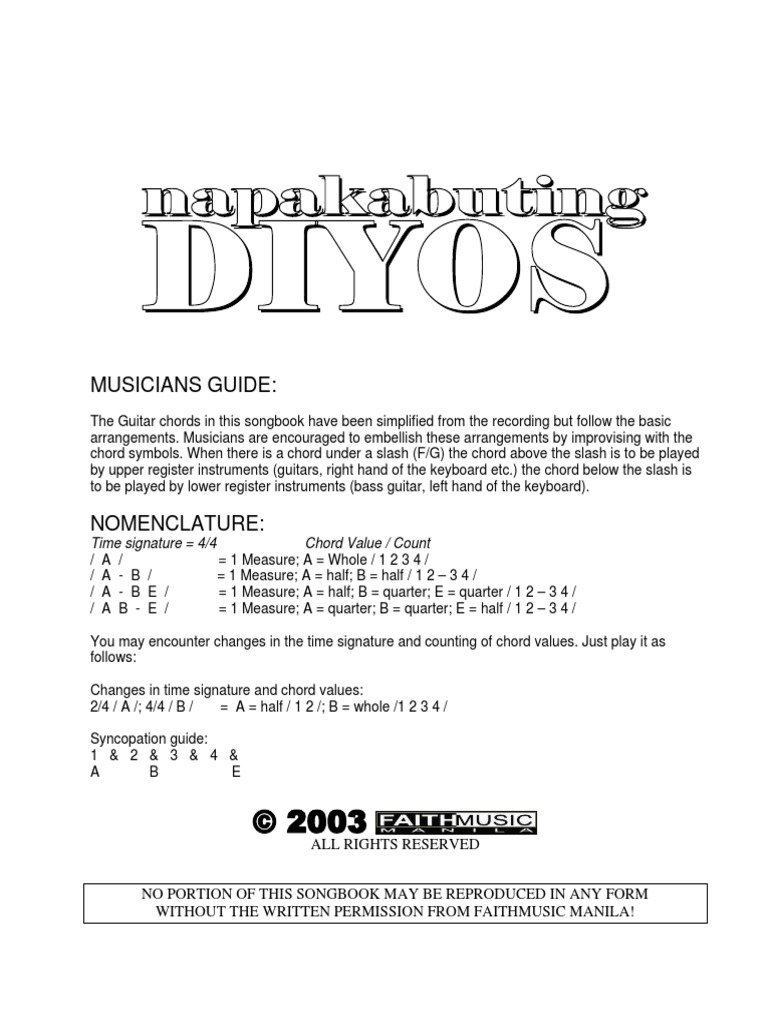 napakabuting
DIYOS

MUSICIANS GUIDE:

The Guitar chords in this songbook have been simplified from the recording but follow the basic arrangements. Musicians are encouraged to embellish these arrangements by improvising with the chord symbols. When there is a chord under a slash (F/G) the chord above the slash is to be played by upper register instruments (guitars, right hand of the keyboard etc.) the chord below the slash is to be played by lower register instruments (bass guitar, left hand of the keyboard).

NOMENCLATURE:
Time signature = 4/4 Chord Value / Count
/ A / = 1 Measure; A = Whole / 1 2 3 4 /
/ A - B / = 1 Measure; A = half; B = half / 1 2 – 3 4 /
/ A - B E / = 1 Measure; A = half; B = quarter; E = quarter / 1 2 – 3 4 /
/ A B - E / = 1 Measure; A = quarter; B = quarter; E = half / 1 2 – 3 4 /

You may encounter changes in the time signature and counting of chord values. Just play it as follows:

Changes in time signature and chord values:
2/4 / A /; 4/4 / B / = A = half / 1 2 /; B = whole /1 2 3 4 /

Syncopation guide:
1 & 2 & 3 & 4 &
A B E

© 2003 FAITHMUSIC MANILA
ALL RIGHTS RESERVED

NO PORTION OF THIS SONGBOOK MAY BE REPRODUCED IN ANY FORM WITHOUT THE WRITTEN PERMISSION FROM FAITHMUSIC MANILA!